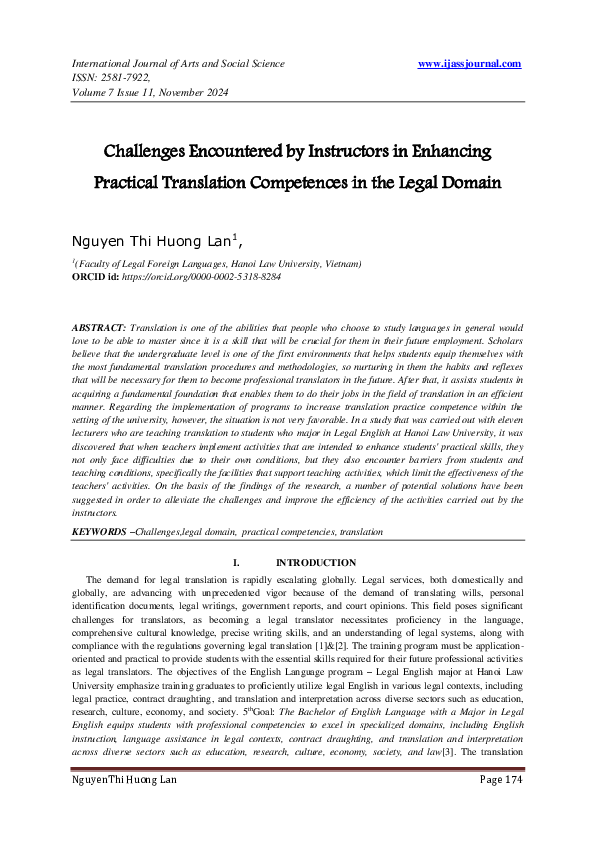 International Journal of Arts and Social Science
ISSN: 2581-7922,
Volume 7 Issue 11, November 2024

www.ijassjournal.com

Challenges Encountered by Instructors in Enhancing Practical Translation Competences in the Legal Domain

Nguyen Thi Huong Lan$^1$,

$^1$(Faculty of Legal Foreign Languages, Hanoi Law University, Vietnam)
ORCID id: https://orcid.org/0000-0002-5318-8284

ABSTRACT: Translation is one of the abilities that people who choose to study languages in general would love to be able to master since it is a skill that will be crucial for them in their future employment. Scholars believe that the undergraduate level is one of the first environments that helps students equip themselves with the most fundamental translation procedures and methodologies, so nurturing in them the habits and reflexes that will be necessary for them to become professional translators in the future. After that, it assists students in acquiring a fundamental foundation that enables them to do their jobs in the field of translation in an efficient manner. Regarding the implementation of programs to increase translation practice competence within the setting of the university, however, the situation is not very favorable. In a study that was carried out with eleven lecturers who are teaching translation to students who major in Legal English at Hanoi Law University, it was discovered that when teachers implement activities that are intended to enhance students' practical skills, they not only face difficulties due to their own conditions, but they also encounter barriers from students and teaching conditions, specifically the facilities that support teaching activities, which limit the effectiveness of the teachers' activities. On the basis of the findings of the research, a number of potential solutions have been suggested in order to alleviate the challenges and improve the efficiency of the activities carried out by the instructors.

KEYWORDS –Challenges,legal domain, practical competencies, translation

I. INTRODUCTION

The demand for legal translation is rapidly escalating globally. Legal services, both domestically and globally, are advancing with unprecedented vigor because of the demand of translating wills, personal identification documents, legal writings, government reports, and court opinions. This field poses significant challenges for translators, as becoming a legal translator necessitates proficiency in the language, comprehensive cultural knowledge, precise writing skills, and an understanding of legal systems, along with compliance with the regulations governing legal translation [1]&[2]. The training program must be application-oriented and practical to provide students with the essential skills required for their future professional activities as legal translators. The objectives of the English Language program – Legal English major at Hanoi Law University emphasize training graduates to proficiently utilize legal English in various legal contexts, including legal practice, contract draughting, and translation and interpretation across diverse sectors such as education, research, culture, economy, and society. 5$^{th}$Goal: The Bachelor of English Language with a Major in Legal English equips students with professional competencies to excel in specialized domains, including English instruction, language assistance in legal contexts, contract draughting, and translation and interpretation across diverse sectors such as education, research, culture, economy, society, and law[3]. The translation

NguyenThi Huong Lan    Page 174